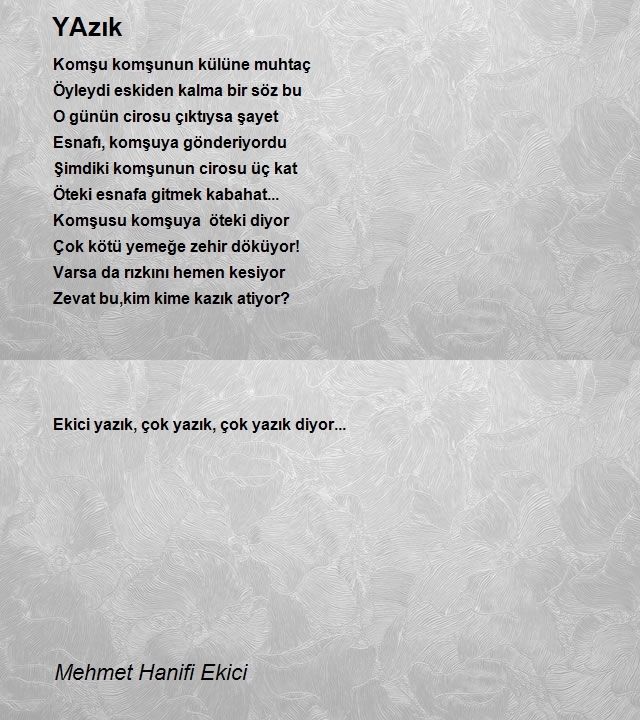 YAzık

Komşu komşunun külüne muhtaç
Öyleydi eskiden kalma bir söz bu
O günün cirosu çıktıysa şayet
Esnafı, komşuya gönderiyordu
Şimdiki komşunun cirosu üç kat
Öteki esnafa gitmek kabahat...
Komşusu komşuya öteki diyor
Çok kötü yemeğe zehir döküyor!
Varsa da rızkını hemen kesiyor
Zevat bu,kim kime kazık atiyor?

Ekici yazık, çok yazık, çok yazık diyor...

Mehmet Hanifi Ekici